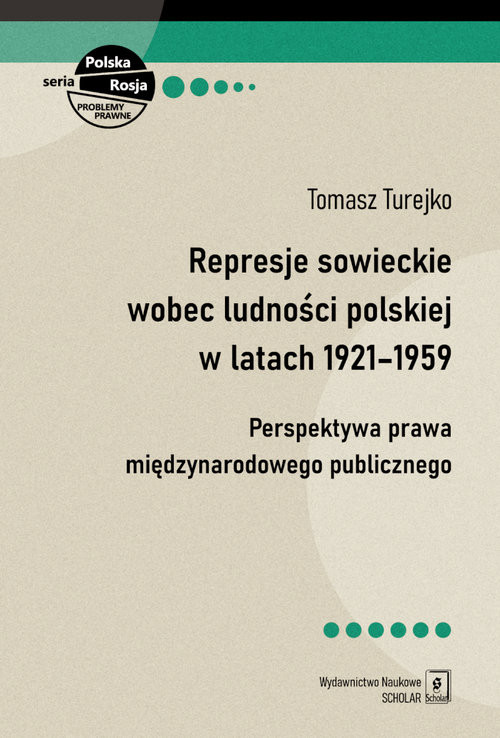 seria Polska Rosja
PROBLEMY PRAWNE

Tomasz Turejko

Represje sowieckie wobec ludności polskiej w latach 1921–1959

Perspektywa prawa międzynarodowego publicznego

Wydawnictwo Naukowe SCHOLAR

Scholar